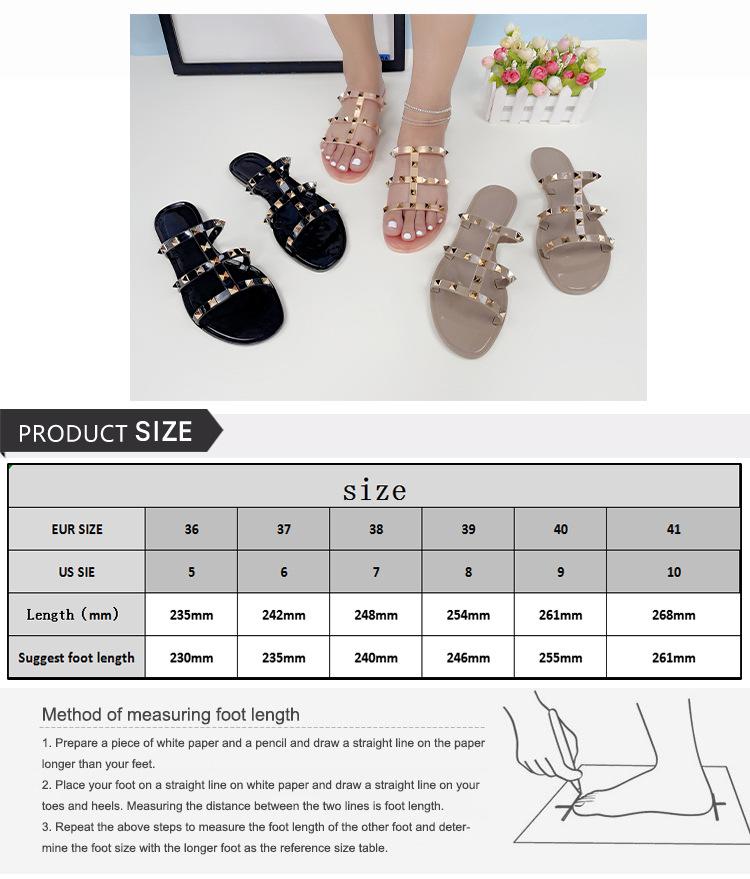 PRODUCT SIZE

size

| EUR SIZE | 36 | 37 | 38 | 39 | 40 | 41 |
|---|---|---|---|---|---|---|
| US SIE | 5 | 6 | 7 | 8 | 9 | 10 |
| Length (mm) | 235mm | 242mm | 248mm | 254mm | 261mm | 268mm |
| Suggest foot length | 230mm | 235mm | 240mm | 246mm | 255mm | 261mm |

Method of measuring foot length

1. Prepare a piece of white paper and a pencil and draw a straight line on the paper longer than your feet.

2. Place your foot on a straight line on white paper and draw a straight line on your toes and heels. Measuring the distance between the two lines is foot length.

3. Repeat the above steps to measure the foot length of the other foot and determine the foot size with the longer foot as the reference size table.